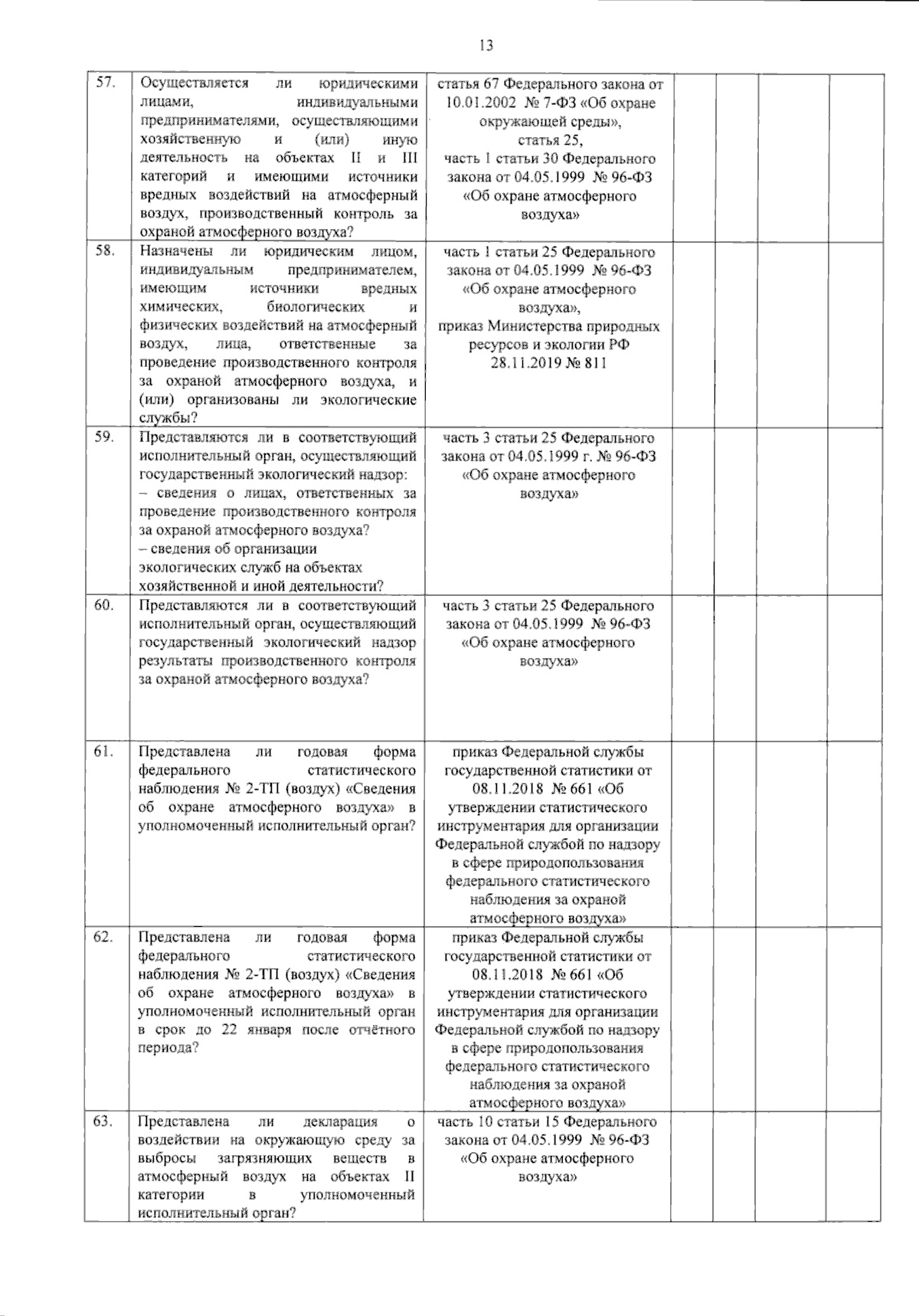 13

| | | | | | | |
|---|---|---|---|---|---|---|
| 57. | Осуществляется ли юридическими лицами, индивидуальными предпринимателями, осуществляющими хозяйственную и (или) иную деятельность на объектах II и III категорий и имеющими источники вредных воздействий на атмосферный воздух, производственный контроль за охраной атмосферного воздуха? | статья 67 Федерального закона от 10.01.2002 № 7-ФЗ «Об охране окружающей среды», статья 25, часть 1 статьи 30 Федерального закона от 04.05.1999 № 96-ФЗ «Об охране атмосферного воздуха» | | | | |
| 58. | Назначены ли юридическим лицом, индивидуальным предпринимателем, имеющим источники вредных химических, биологических и физических воздействий на атмосферный воздух, лица, ответственные за проведение производственного контроля за охраной атмосферного воздуха, и (или) организованы ли экологические службы? | часть 1 статьи 25 Федерального закона от 04.05.1999 № 96-ФЗ «Об охране атмосферного воздуха», приказ Министерства природных ресурсов и экологии РФ 28.11.2019 № 811 | | | | |
| 59. | Представляются ли в соответствующий исполнительный орган, осуществляющий государственный экологический надзор: – сведения о лицах, ответственных за проведение производственного контроля за охраной атмосферного воздуха? – сведения об организации экологических служб на объектах хозяйственной и иной деятельности? | часть 3 статьи 25 Федерального закона от 04.05.1999 г. № 96-ФЗ «Об охране атмосферного воздуха» | | | | |
| 60. | Представляются ли в соответствующий исполнительный орган, осуществляющий государственный экологический надзор результаты производственного контроля за охраной атмосферного воздуха? | часть 3 статьи 25 Федерального закона от 04.05.1999 № 96-ФЗ «Об охране атмосферного воздуха» | | | | |
| 61. | Представлена ли годовая форма федерального статистического наблюдения № 2-ТП (воздух) «Сведения об охране атмосферного воздуха» в уполномоченный исполнительный орган? | приказ Федеральной службы государственной статистики от 08.11.2018 № 661 «Об утверждении статистического инструментария для организации Федеральной службой по надзору в сфере природопользования федерального статистического наблюдения за охраной атмосферного воздуха» | | | | |
| 62. | Представлена ли годовая форма федерального статистического наблюдения № 2-ТП (воздух) «Сведения об охране атмосферного воздуха» в уполномоченный исполнительный орган в срок до 22 января после отчётного периода? | приказ Федеральной службы государственной статистики от 08.11.2018 № 661 «Об утверждении статистического инструментария для организации Федеральной службой по надзору в сфере природопользования федерального статистического наблюдения за охраной атмосферного воздуха» | | | | |
| 63. | Представлена ли декларация о воздействии на окружающую среду за выбросы загрязняющих веществ в атмосферный воздух на объектах II категории в уполномоченный исполнительный орган? | часть 10 статьи 15 Федерального закона от 04.05.1999 № 96-ФЗ «Об охране атмосферного воздуха» | | | | |